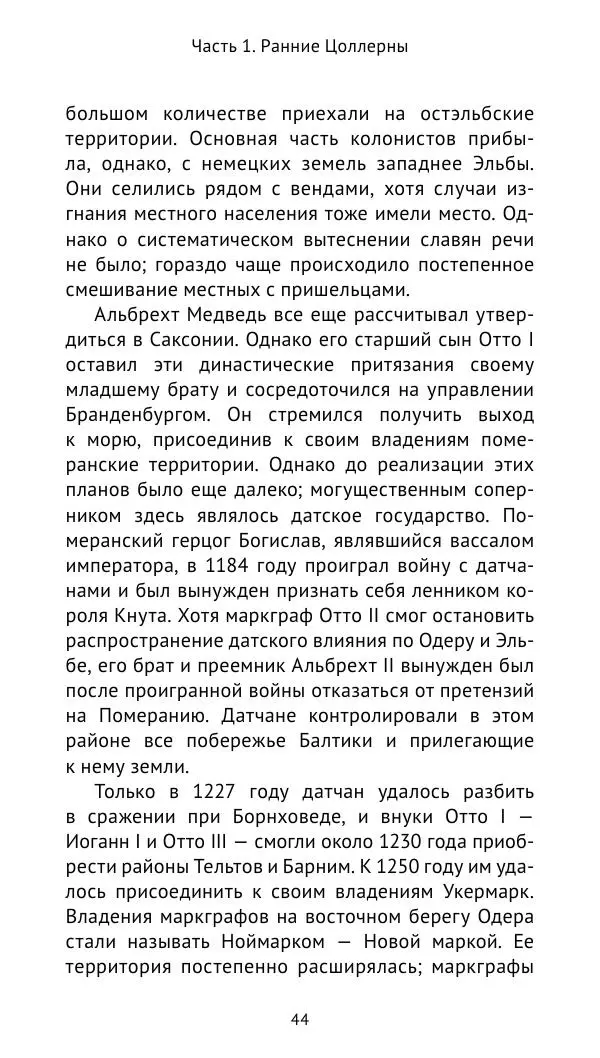 Часть 1. Ранние Цоллерны

большом количестве приехали на остэльбские территории. Основная часть колонистов прибыла, однако, с немецких земель западнее Эльбы. Они селились рядом с вендами, хотя случаи изгнания местного населения тоже имели место. Однако о систематическом вытеснении славян речи не было; гораздо чаще происходило постепенное смешивание местных с пришельцами.

Альбрехт Медведь все еще рассчитывал утвердиться в Саксонии. Однако его старший сын Отто I оставил эти династические притязания своему младшему брату и сосредоточился на управлении Бранденбургом. Он стремился получить выход к морю, присоединив к своим владениям померанские территории. Однако до реализации этих планов было еще далеко; могущественным соперником здесь являлось датское государство. Померанский герцог Богислав, являвшийся вассалом императора, в 1184 году проиграл войну с датчанами и был вынужден признать себя ленником короля Кнута. Хотя маркграф Отто II смог остановить распространение датского влияния по Одеру и Эльбе, его брат и преемник Альбрехт II вынужден был после проигранной войны отказаться от претензий на Померанию. Датчане контролировали в этом районе все побережье Балтики и прилегающие к нему земли.

Только в 1227 году датчан удалось разбить в сражении при Борнховеде, и внуки Отто I — Иоганн I и Отто III — смогли около 1230 года приобрести районы Тельтов и Барним. К 1250 году им удалось присоединить к своим владениям Укермарк. Владения маркграфов на восточном берегу Одера стали называть Ноймарком — Новой маркой. Ее территория постепенно расширялась; маркграфы

44